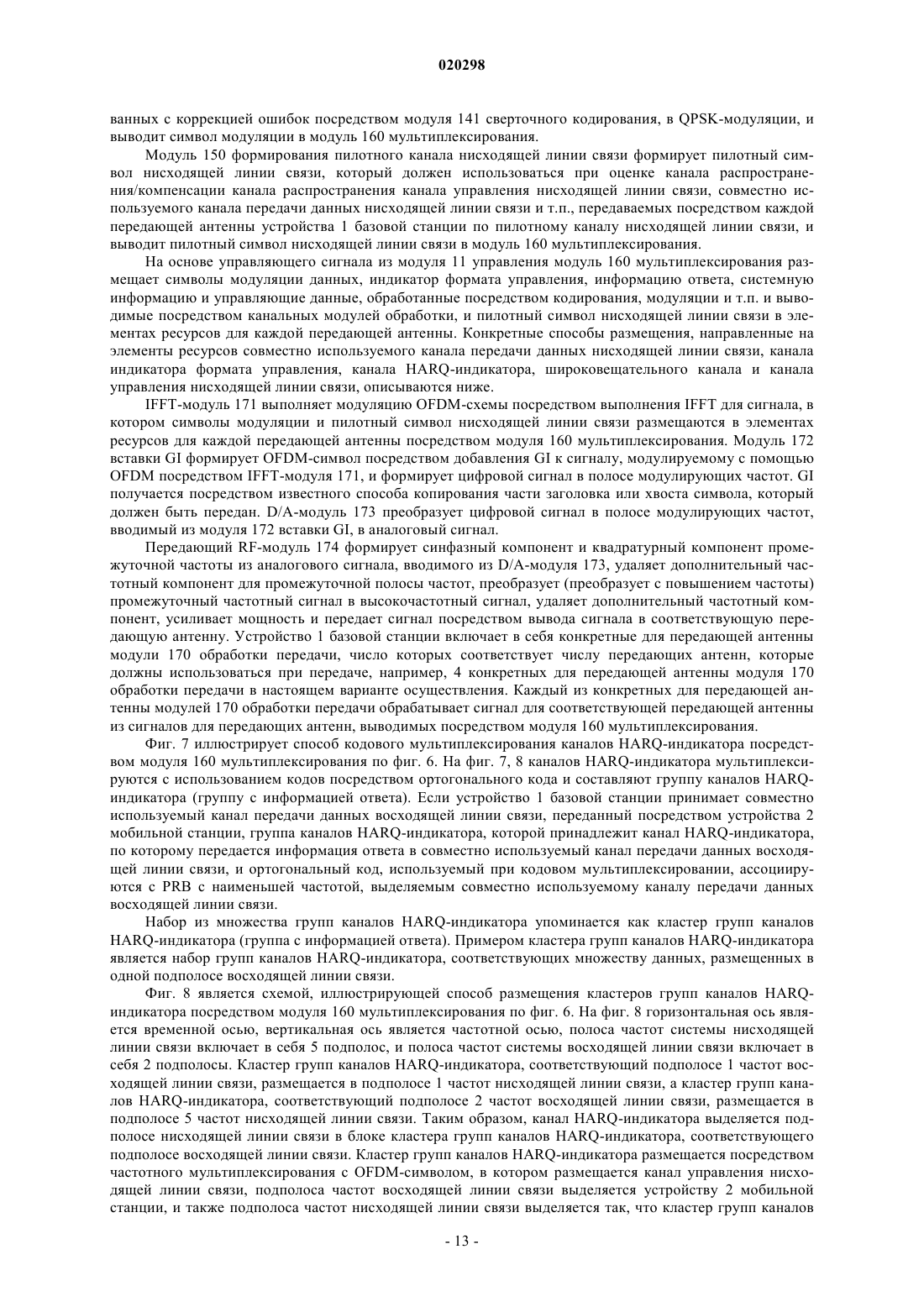 020298

ванных с коррекцией ошибок посредством модуля 141 сверточного кодирования, в QPSK-модуляции, и выводит символ модуляции в модуль 160 мультиплексирования.

Модуль 150 формирования пилотного канала нисходящей линии связи формирует пилотный символ нисходящей линии связи, который должен использоваться при оценке канала распространения/компенсации канала распространения канала управления нисходящей линии связи, совместно используемого канала передачи данных нисходящей линии связи и т.п., передаваемых посредством каждой передающей антенны устройства 1 базовой станции по пилотному каналу нисходящей линии связи, и выводит пилотный символ нисходящей линии связи в модуль 160 мультиплексирования.

На основе управляющего сигнала из модуля 11 управления модуль 160 мультиплексирования размещает символы модуляции данных, индикатор формата управления, информацию ответа, системную информацию и управляющие данные, обработанные посредством кодирования, модуляции и т.п. и выводимые посредством канальных модулей обработки, и пилотный символ нисходящей линии связи в элементах ресурсов для каждой передающей антенны. Конкретные способы размещения, направленные на элементы ресурсов совместно используемого канала передачи данных нисходящей линии связи, канала индикатора формата управления, канала HARQ-индикатора, широковещательного канала и канала управления нисходящей линии связи, описываются ниже.

IFFT-модуль 171 выполняет модуляцию OFDM-схемы посредством выполнения IFFT для сигнала, в котором символы модуляции и пилотный символ нисходящей линии связи размещаются в элементах ресурсов для каждой передающей антенны посредством модуля 160 мультиплексирования. Модуль 172 вставки GI формирует OFDM-символ посредством добавления GI к сигналу, модулируемому с помощью OFDM посредством IFFT-модуля 171, и формирует цифровой сигнал в полосе модулирующих частот. GI получается посредством известного способа копирования части заголовка или хвоста символа, который должен быть передан. D/A-модуль 173 преобразует цифровой сигнал в полосе модулирующих частот, вводимый из модуля 172 вставки GI, в аналоговый сигнал.

Передающий RF-модуль 174 формирует синфазный компонент и квадратурный компонент промежуточной частоты из аналогового сигнала, вводимого из D/A-модуля 173, удаляет дополнительный частотный компонент для промежуточной полосы частот, преобразует (преобразует с повышением частоты) промежуточный частотный сигнал в высокочастотный сигнал, удаляет дополнительный частотный компонент, усиливает мощность и передает сигнал посредством вывода сигнала в соответствующую передающую антенну. Устройство 1 базовой станции включает в себя конкретные для передающей антенны модули 170 обработки передачи, число которых соответствует числу передающих антенн, которые должны использоваться при передаче, например, 4 конкретных для передающей антенны модуля 170 обработки передачи в настоящем варианте осуществления. Каждый из конкретных для передающей антенны модулей 170 обработки передачи обрабатывает сигнал для соответствующей передающей антенны из сигналов для передающих антенн, выводимых посредством модуля 160 мультиплексирования.

Фиг. 7 иллюстрирует способ кодового мультиплексирования каналов HARQ-индикатора посредством модуля 160 мультиплексирования по фиг. 6. На фиг. 7, 8 каналов HARQ-индикатора мультиплексируются с использованием кодов посредством ортогонального кода и составляют группу каналов HARQ-индикатора (группу с информацией ответа). Если устройство 1 базовой станции принимает совместно используемый канал передачи данных восходящей линии связи, переданный посредством устройства 2 мобильной станции, группа каналов HARQ-индикатора, которой принадлежит канал HARQ-индикатора, по которому передается информация ответа в совместно используемый канал передачи данных восходящей линии связи, и ортогональный код, используемый при кодовом мультиплексировании, ассоциируются с PRB с наименьшей частотой, выделяемым совместно используемому каналу передачи данных восходящей линии связи.

Набор из множества групп каналов HARQ-индикатора упоминается как кластер групп каналов HARQ-индикатора (группа с информацией ответа). Примером кластера групп каналов HARQ-индикатора является набор групп каналов HARQ-индикатора, соответствующих множеству данных, размещенных в одной подполосе восходящей линии связи.

Фиг. 8 является схемой, иллюстрирующей способ размещения кластеров групп каналов HARQ-индикатора посредством модуля 160 мультиплексирования по фиг. 6. На фиг. 8 горизонтальная ось является временной осью, вертикальная ось является частотной осью, полоса частот системы нисходящей линии связи включает в себя 5 подполос, и полоса частот системы восходящей линии связи включает в себя 2 подполосы. Кластер групп каналов HARQ-индикатора, соответствующий подполосе 1 частот восходящей линии связи, размещается в подполосе 1 частот нисходящей линии связи, а кластер групп каналов HARQ-индикатора, соответствующий подполосе 2 частот восходящей линии связи, размещается в подполосе 5 частот нисходящей линии связи. Таким образом, канал HARQ-индикатора выделяется подполосе нисходящей линии связи в блоке кластера групп каналов HARQ-индикатора, соответствующего подполосе восходящей линии связи. Кластер групп каналов HARQ-индикатора размещается посредством частотного мультиплексирования с OFDM-символом, в котором размещается канал управления нисходящей линии связи, подполоса частот восходящей линии связи выделяется устройству 2 мобильной станции, и также подполоса частот нисходящей линии связи выделяется так, что кластер групп каналов

- 13 -